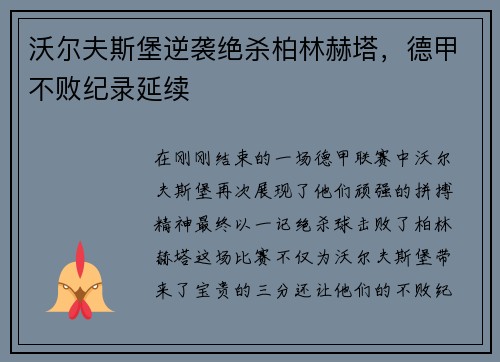 沃尔夫斯堡逆袭绝杀柏林赫塔，德甲不败纪录延续

在刚刚结束的一场德甲联赛中沃尔夫斯堡再次展现了他们顽强的拼搏精神最终以一记绝杀球击败了柏林赫塔这场比赛不仅为沃尔夫斯堡带来了宝贵的三分还让他们的不败纪